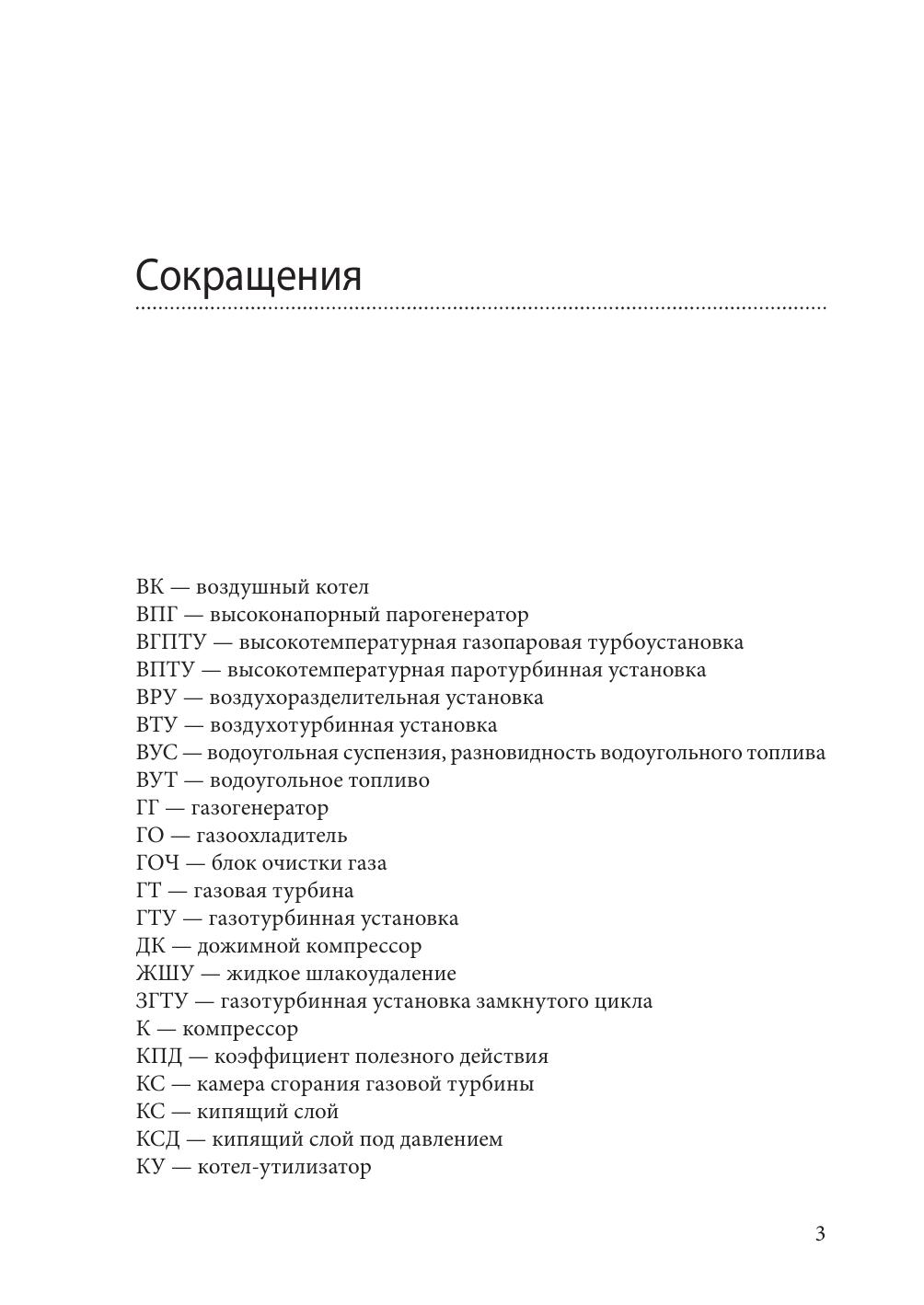 Сокращения

ВК — воздушный котел
ВПГ — высоконапорный парогенератор
ВГПТУ — высокотемпературная газопаровая турбоустановка
ВПТУ — высокотемпературная паротурбинная установка
ВРУ — воздухоразделительная установка
ВТУ — воздухотурбинная установка
ВУС — водоугольная суспензия, разновидность водоугольного топлива
ВУТ — водоугольное топливо
ГГ — газогенератор
ГО — газоохладитель
ГОЧ — блок очистки газа
ГТ — газовая турбина
ГТУ — газотурбинная установка
ДК — дожимной компрессор
ЖШУ — жидкое шлакоудаление
ЗГТУ — газотурбинная установка замкнутого цикла
К — компрессор
КПД — коэффициент полезного действия
КС — камера сгорания газовой турбины
КС — кипящий слой
КСД — кипящий слой под давлением
КУ — котел-утилизатор

3